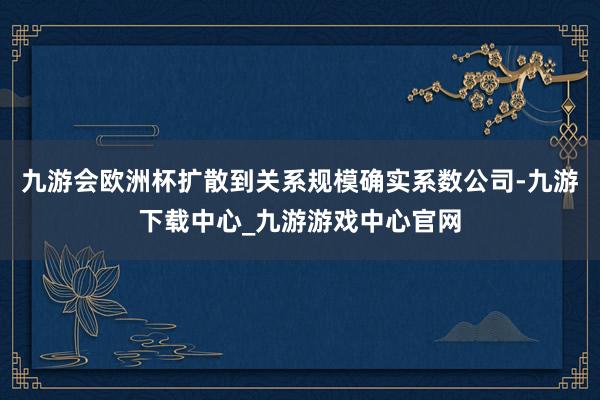 九游会欧洲杯扩散到关系规模确实系数公司-九游下载中心_九游游戏中心官网